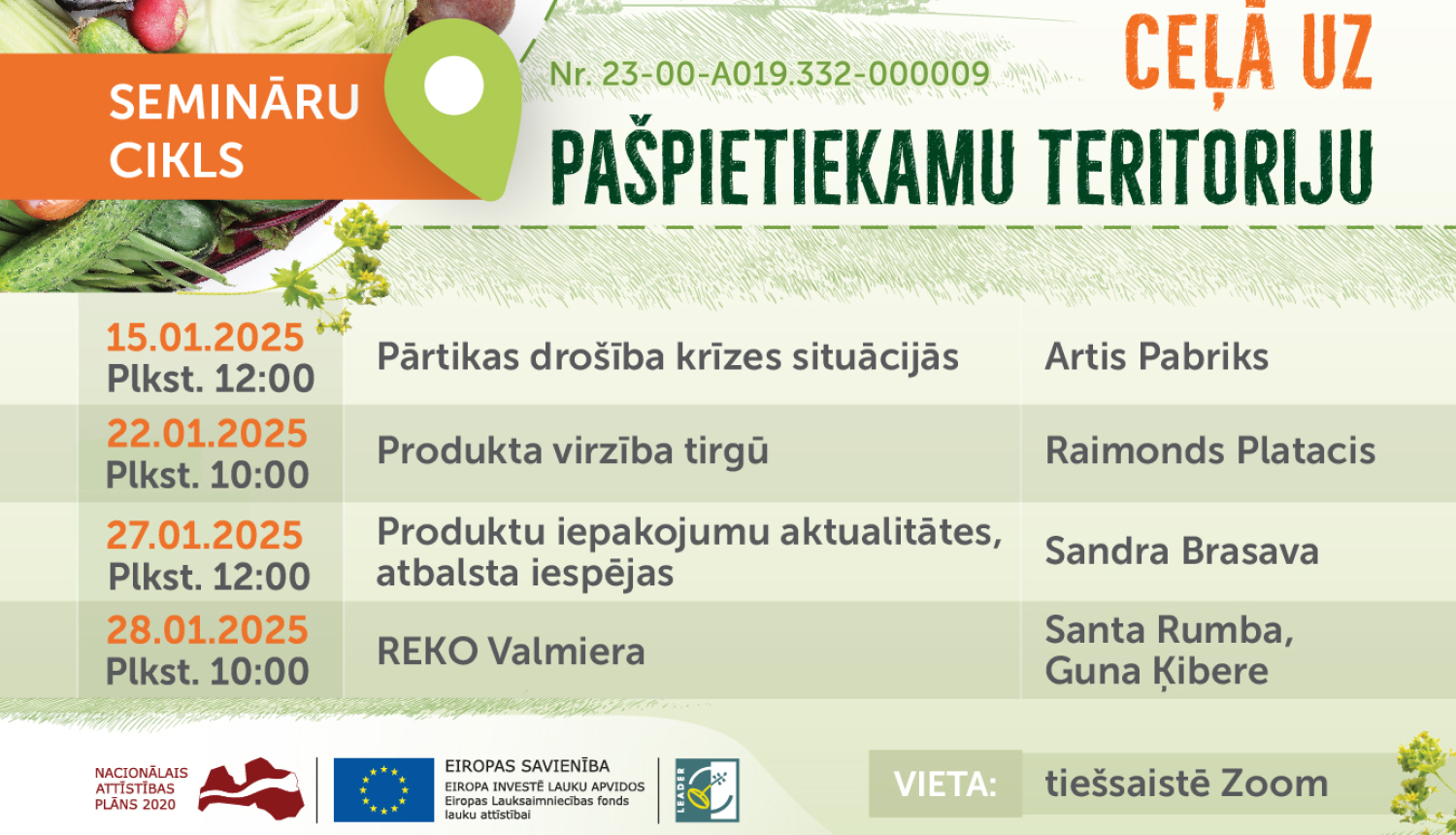 SEMINĀRU CIKLS

Nr. 23-00-A019.332-000009

CEĻĀ UZ PAŠPIETIEKAMU TERITORIJU

| | | |
|---|---|---|
| 15.01.2025 Plkst. 12:00 | Pārtikas drošība krīzes situācijās | Artis Pabriks |
| 22.01.2025 Plkst. 10:00 | Produkta virzība tirgū | Raimonds Platacis |
| 27.01.2025 Plkst. 12:00 | Produktu iepakojumu aktualitātes, atbalsta iespējas | Sandra Brasava |
| 28.01.2025 Plkst. 10:00 | REKO Valmiera | Santa Rumba, Guna Ķibere |

NACIONĀLAIS ATTĪSTĪBAS PLĀNS 2020

EIROPAS SAVIENĪBA
EIROPA INVESTĒ LAUKU APVIDOS
Eiropas Lauksaimniecības fonds lauku attīstībai

LEADER

VIETA: tiešsaistē Zoom